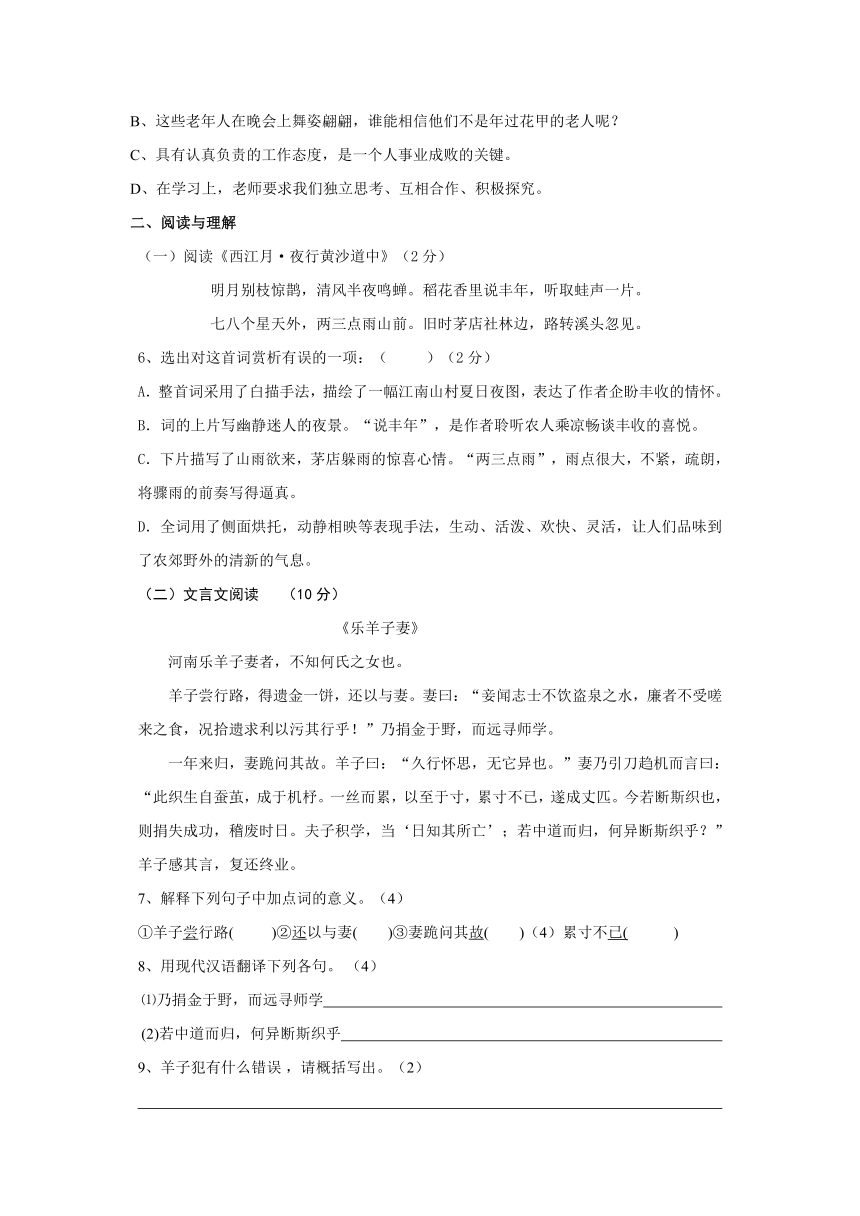 B、这些老年人在晚会上舞姿翩翩，谁能相信他们不是年过花甲的老人呢？

C、具有认真负责的工作态度，是一个人事业成败的关键。

D、在学习上，老师要求我们独立思考、互相合作、积极探究。

二、阅读与理解

（一）阅读《西江月·夜行黄沙道中》（2分）

明月别枝惊鹊，清风半夜鸣蝉。稻花香里说丰年，听取蛙声一片。

七八个星天外，两三点雨山前。旧时茅店社林边，路转溪头忽见。

6、选出对这首词赏析有误的一项：（　　）（2分）

A. 整首词采用了白描手法，描绘了一幅江南山村夏日夜图，表达了作者企盼丰收的情怀。

B. 词的上片写幽静迷人的夜景。“说丰年”，是作者聆听农人乘凉畅谈丰收的喜悦。

C. 下片描写了山雨欲来，茅店躲雨的惊喜心情。“两三点雨”，雨点很大，不紧，疏朗，将骤雨的前奏写得逼真。

D. 全词用了侧面烘托，动静相映等表现手法，生动、活泼、欢快、灵活，让人们品味到了农郊野外的清新的气息。

（二）文言文阅读　（10分）

《乐羊子妻》

河南乐羊子妻者，不知何氏之女也。

羊子尝行路，得遗金一饼，还以与妻。妻曰：“妾闻志士不饮盗泉之水，廉者不受嗟来之食，况拾遗求利以污其行乎！”乃捐金于野，而远寻师学。

一年来归，妻跪问其故。羊子曰：“久行怀思，无它异也。”妻乃引刀趋机而言曰：“此织生自蚕茧，成于机杼。一丝而累，以至于寸，累寸不已，遂成丈匹。今若断斯织也，则捐失成功，稽废时日。夫子积学，当‘日知其所亡’；若中道而归，何异断斯织乎？”羊子感其言，复还终业。

7、解释下列句子中加点词的意义。（4）

①羊子尝行路(　　)②还以与妻(　　)③妻跪问其故(　　)（4）累寸不已(　　)

8、用现代汉语翻译下列各句。（4）

⑴乃捐金于野，而远寻师学

(2)若中道而归，何异断斯织乎

9、羊子犯有什么错误，请概括写出。（2）